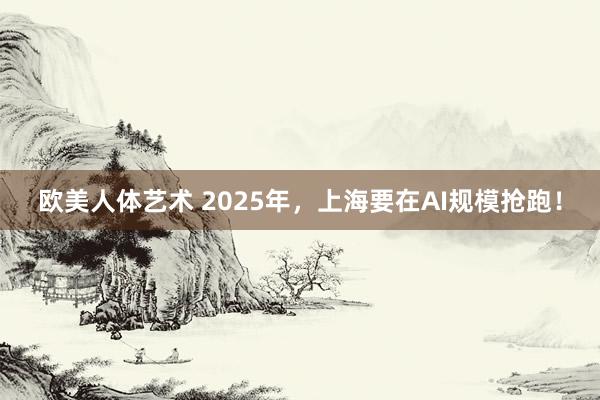 欧美人体艺术 2025年，上海要在AI规模抢跑！